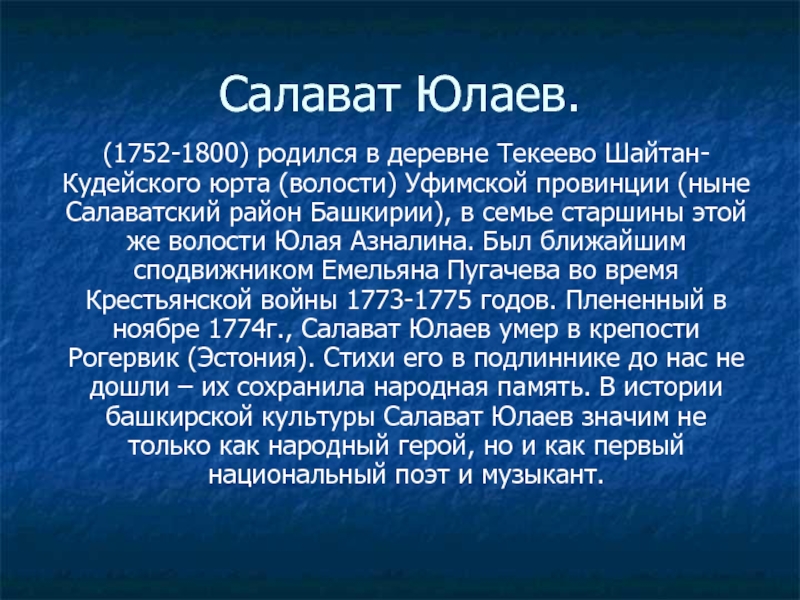 Салават Юлаев.

(1752-1800) родился в деревне Текеево Шайтан-Кудейского юрта (волости) Уфимской провинции (ныне Салаватский район Башкирии), в семье старшины этой же волости Юлая Азналина. Был ближайшим сподвижником Емельяна Пугачева во время Крестьянской войны 1773-1775 годов. Плененный в ноябре 1774г., Салават Юлаев умер в крепости Рогервик (Эстония). Стихи его в подлиннике до нас не дошли – их сохранила народная память. В истории башкирской культуры Салават Юлаев значим не только как народный герой, но и как первый национальный поэт и музыкант.